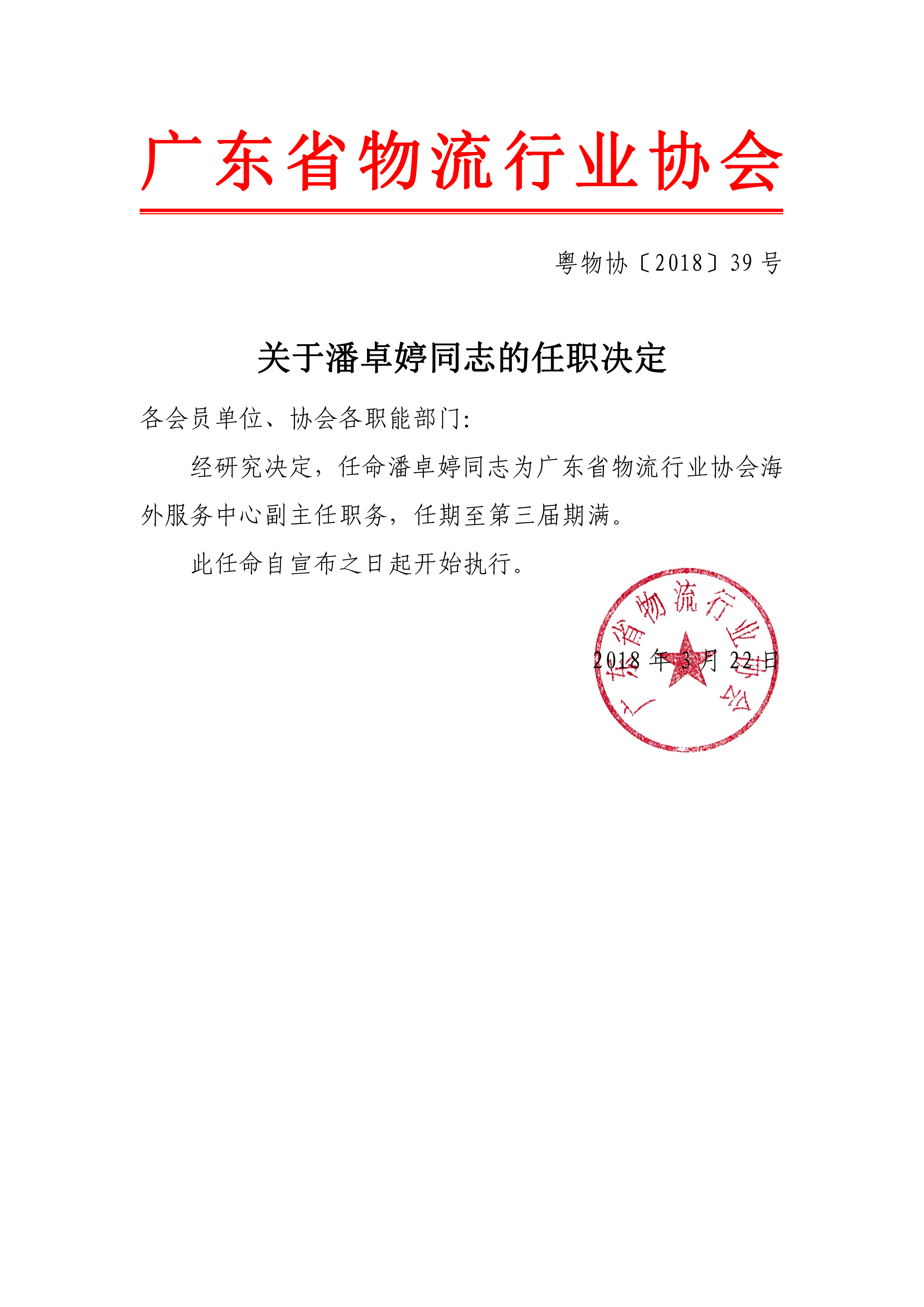 广东省物流行业协会

粤物协〔2018〕39号

关于潘卓婷同志的任职决定

各会员单位、协会各职能部门:

经研究决定，任命潘卓婷同志为广东省物流行业协会海外服务中心副主任职务，任期至第三届期满。

此任命自宣布之日起开始执行。

2018年3月22日

广东省物流行业协会